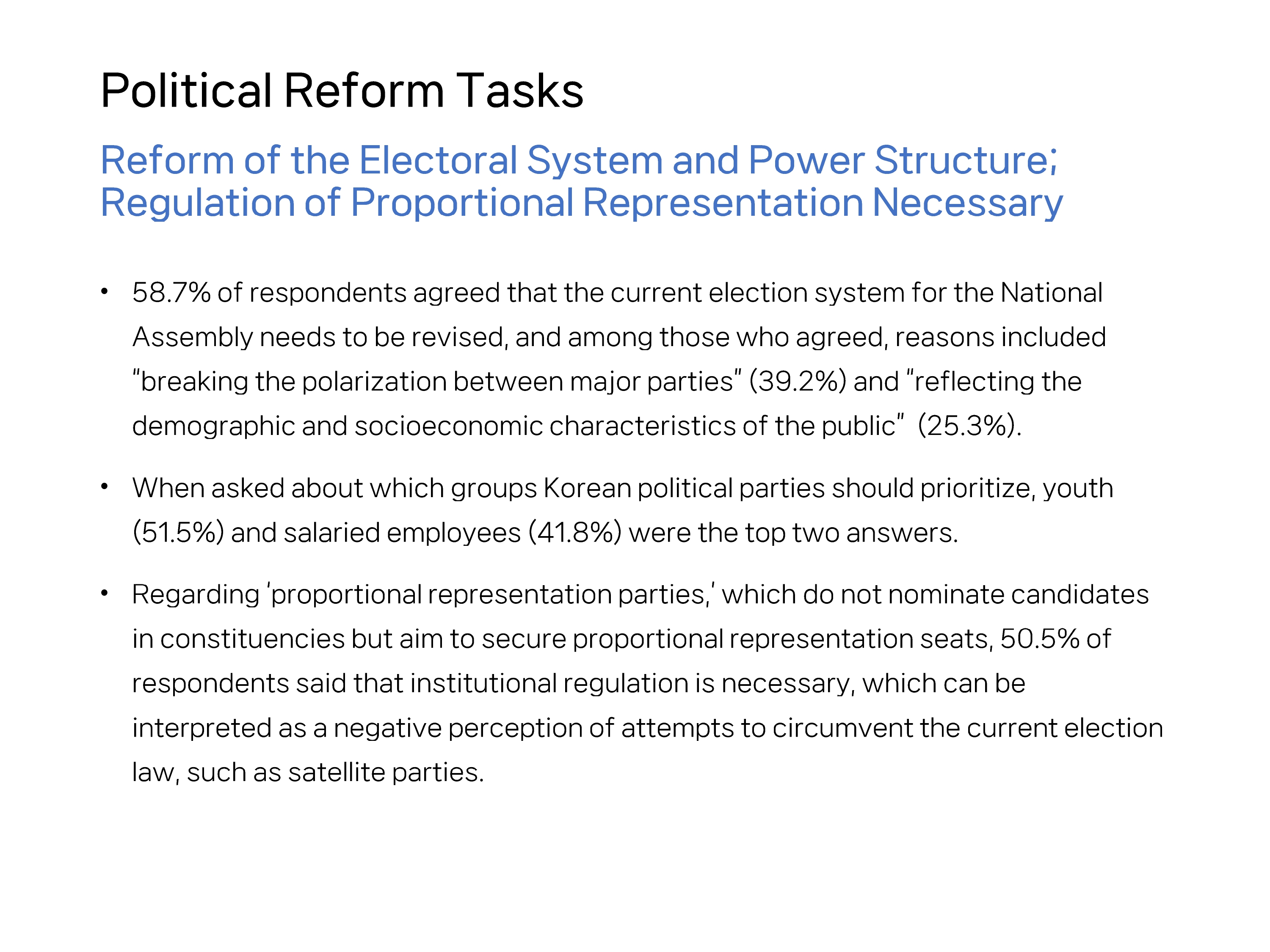 Political Reform Tasks

Reform of the Electoral System and Power Structure; Regulation of Proportional Representation Necessary

• 58.7% of respondents agreed that the current election system for the National Assembly needs to be revised, and among those who agreed, reasons included "breaking the polarization between major parties" (39.2%) and "reflecting the demographic and socioeconomic characteristics of the public" (25.3%).

• When asked about which groups Korean political parties should prioritize, youth (51.5%) and salaried employees (41.8%) were the top two answers.

• Regarding 'proportional representation parties,' which do not nominate candidates in constituencies but aim to secure proportional representation seats, 50.5% of respondents said that institutional regulation is necessary, which can be interpreted as a negative perception of attempts to circumvent the current election law, such as satellite parties.